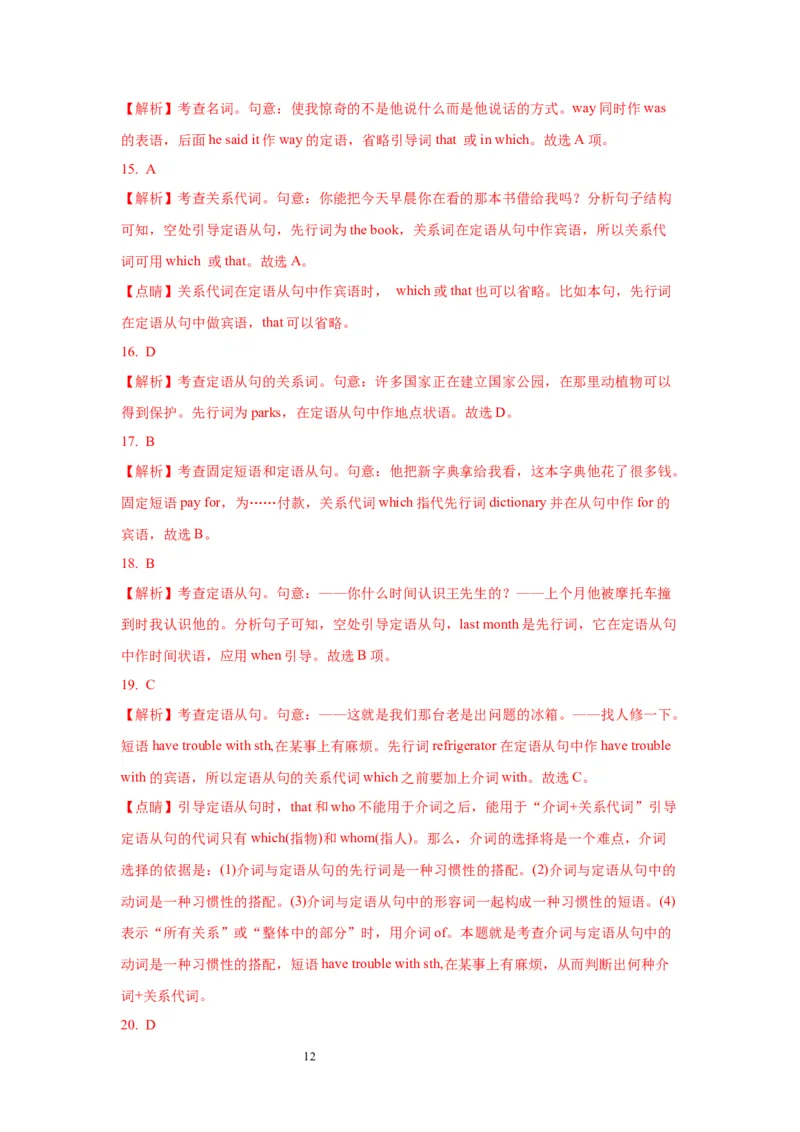 【解析】考查名词。句意：使我惊奇的不是他说什么而是他说话的方式。way 同时作 was 的表语，后面 he said it 作 way 的定语，省略引导词 that 或 in which。故选 A 项。

15. A

【解析】考查关系代词。句意：你能把今天早晨你在看的那本书借给我吗？分析句子结构可知，空处引导定语从句，先行词为 the book，关系词在定语从句中作宾语，所以关系代词可用 which 或 that。故选 A。

【点睛】关系代词在定语从句中作宾语时， which 或 that 也可以省略。比如本句，先行词在定语从句中做宾语，that 可以省略。

16. D

【解析】考查定语从句的关系词。句意：许多国家正在建立国家公园，在那里动植物可以得到保护。先行词为 parks，在定语从句中作地点状语。故选 D。

17. B

【解析】考查固定短语和定语从句。句意：他把新字典拿给我看，这本字典他花了很多钱。固定短语 pay for，为……付款，关系代词 which 指代先行词 dictionary 并在从句中作 for 的宾语，故选 B。

18. B

【解析】考查定语从句。句意：——你什么时间认识王先生的？——上个月他被摩托车撞到时我认识他的。分析句子可知，空处引导定语从句，last month 是先行词，它在定语从句中作时间状语，应用 when 引导。故选 B 项。

19. C

【解析】考查定语从句。句意：——这就是我们那台老是出问题的冰箱。——找人修一下。短语 have trouble with sth,在某事上有麻烦。先行词 refrigerator 在定语从句中作 have trouble with 的宾语，所以定语从句的关系代词 which 之前要加上介词 with。故选 C。

【点睛】引导定语从句时，that 和 who 不能用于介词之后，能用于“介词+关系代词”引导定语从句的代词只有 which(指物)和 whom(指人)。那么，介词的选择将是一个难点，介词选择的依据是：(1)介词与定语从句的先行词是一种习惯性的搭配。(2)介词与定语从句中的动词是一种习惯性的搭配。(3)介词与定语从句中的形容词一起构成一种习惯性的短语。(4)表示“所有关系”或“整体中的部分”时，用介词 of。本题就是考查介词与定语从句中的动词是一种习惯性的搭配，短语 have trouble with sth,在某事上有麻烦，从而判断出何种介词+关系代词。

20. D

12